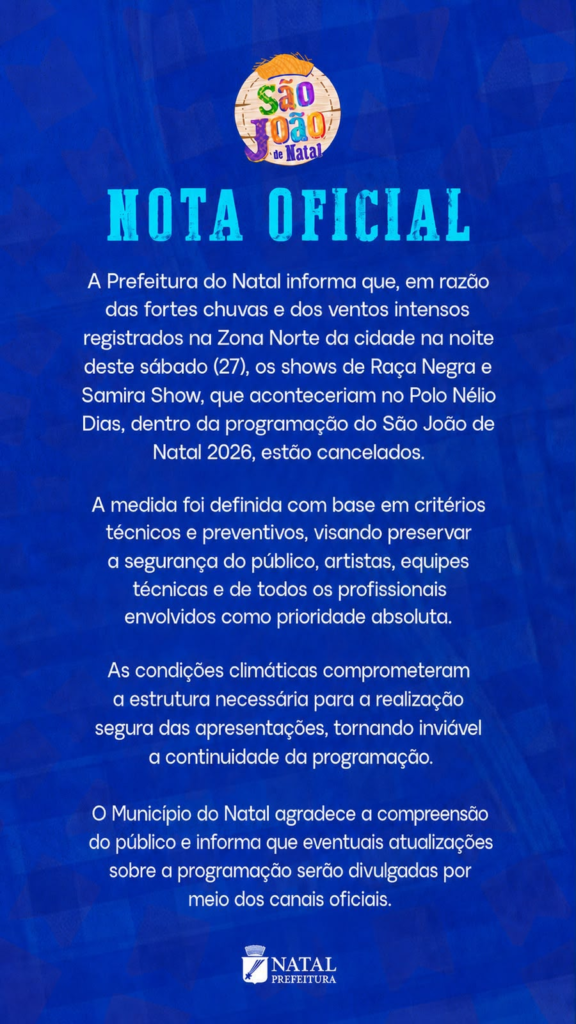 São João de Natal

NOTA OFICIAL

A Prefeitura do Natal informa que, em razão das fortes chuvas e dos ventos intensos registrados na Zona Norte da cidade na noite deste sábado (27), os shows de Raça Negra e Samira Show, que aconteceriam no Polo Nélio Dias, dentro da programação do São João de Natal 2026, estão cancelados.

A medida foi definida com base em critérios técnicos e preventivos, visando preservar a segurança do público, artistas, equipes técnicas e de todos os profissionais envolvidos como prioridade absoluta.

As condições climáticas comprometeram a estrutura necessária para a realização segura das apresentações, tornando inviável a continuidade da programação.

O Município do Natal agradece a compreensão do público e informa que eventuais atualizações sobre a programação serão divulgadas por meio dos canais oficiais.

NATAL PREFEITURA